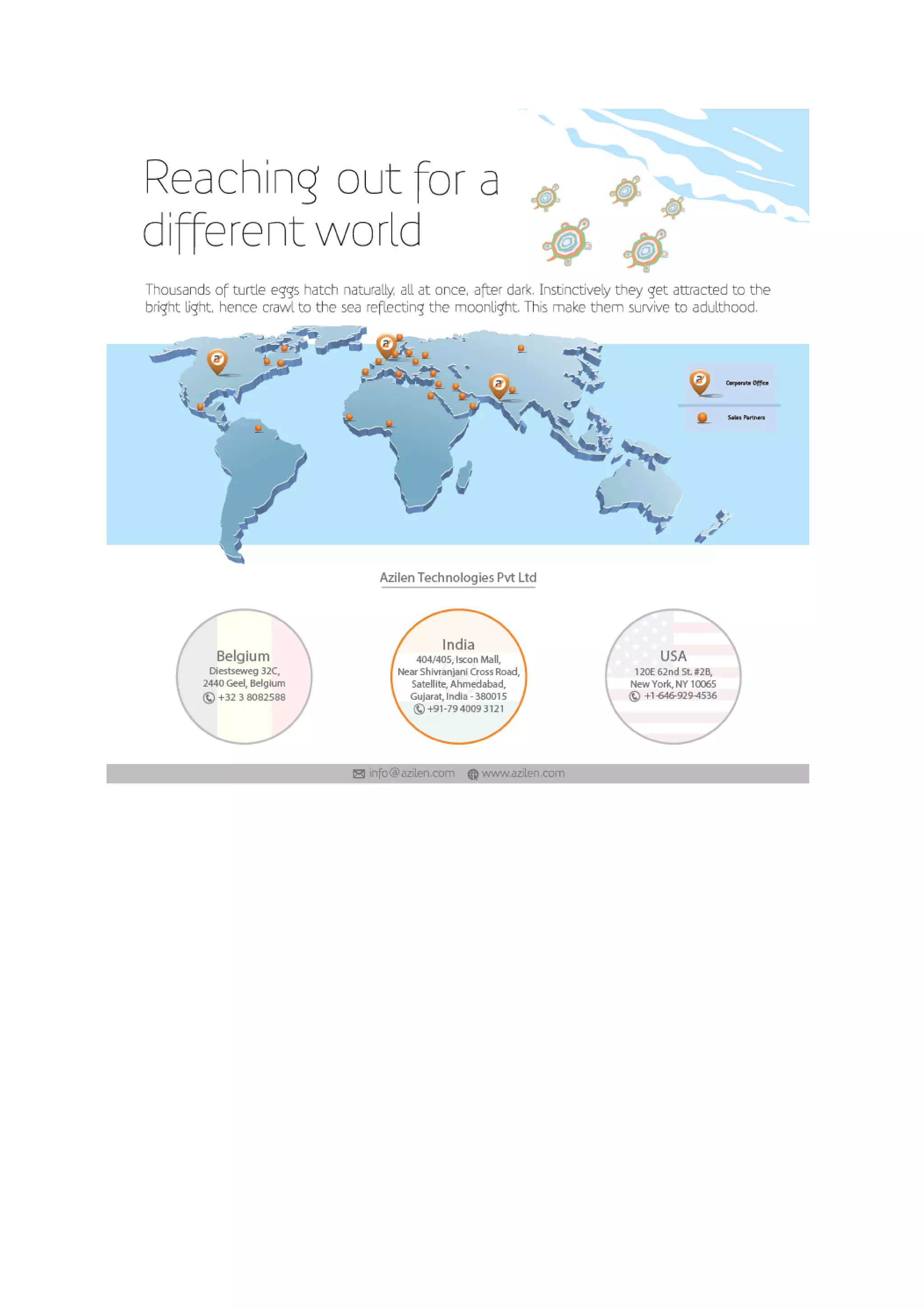 Reaching out for a different world

Thousands of turtle eggs hatch naturally, all at once, after dark. Instinctively they get attracted to the bright light, hence crawl to the sea reflecting the moonlight. This make them survive to adulthood.

Corporate Office

Sales Partners

Azilen Technologies Pvt Ltd

Belgium
Diestseweg 32C,
2440 Geel, Belgium
+32 3 8082588

India
404/405, Iscon Mall,
Near Shivranjani Cross Road,
Satellite, Ahmedabad,
Gujarat, India - 380015
+91-79 4009 3121

USA
120E 62nd St. #2B,
New York, NY 10065
+1-646-929-4536

info@azilen.com www.azilen.com